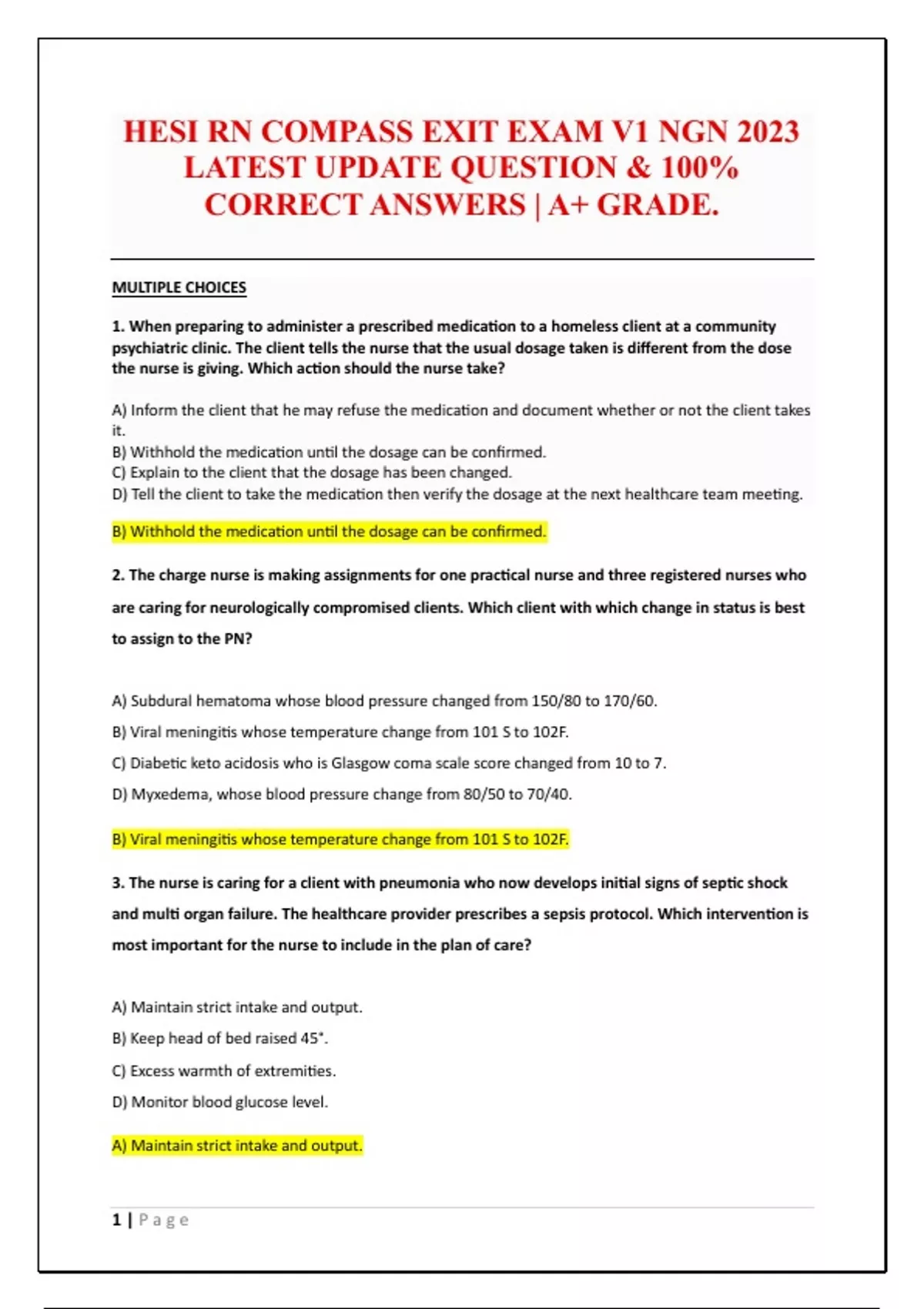 HESI RN COMPASS EXIT EXAM V1 NGN 2023 LATEST UPDATE QUESTION & 100% CORRECT ANSWERS | A+ GRADE.

MULTIPLE CHOICES

1. When preparing to administer a prescribed medication to a homeless client at a community psychiatric clinic. The client tells the nurse that the usual dosage taken is different from the dose the nurse is giving. Which action should the nurse take?

A) Inform the client that he may refuse the medication and document whether or not the client takes it.
B) Withhold the medication until the dosage can be confirmed.
C) Explain to the client that the dosage has been changed.
D) Tell the client to take the medication then verify the dosage at the next healthcare team meeting.

B) Withhold the medication until the dosage can be confirmed.

2. The charge nurse is making assignments for one practical nurse and three registered nurses who are caring for neurologically compromised clients. Which client with which change in status is best to assign to the PN?

A) Subdural hematoma whose blood pressure changed from 150/80 to 170/60.

B) Viral meningitis whose temperature change from 101 S to 102F.

C) Diabetic keto acidosis who is Glasgow coma scale score changed from 10 to 7.

D) Myxedema, whose blood pressure change from 80/50 to 70/40.

B) Viral meningitis whose temperature change from 101 S to 102F.

3. The nurse is caring for a client with pneumonia who now develops initial signs of septic shock and multi organ failure. The healthcare provider prescribes a sepsis protocol. Which intervention is most important for the nurse to include in the plan of care?

A) Maintain strict intake and output.

B) Keep head of bed raised 45°.

C) Excess warmth of extremities.

D) Monitor blood glucose level.

A) Maintain strict intake and output.

1 | Page